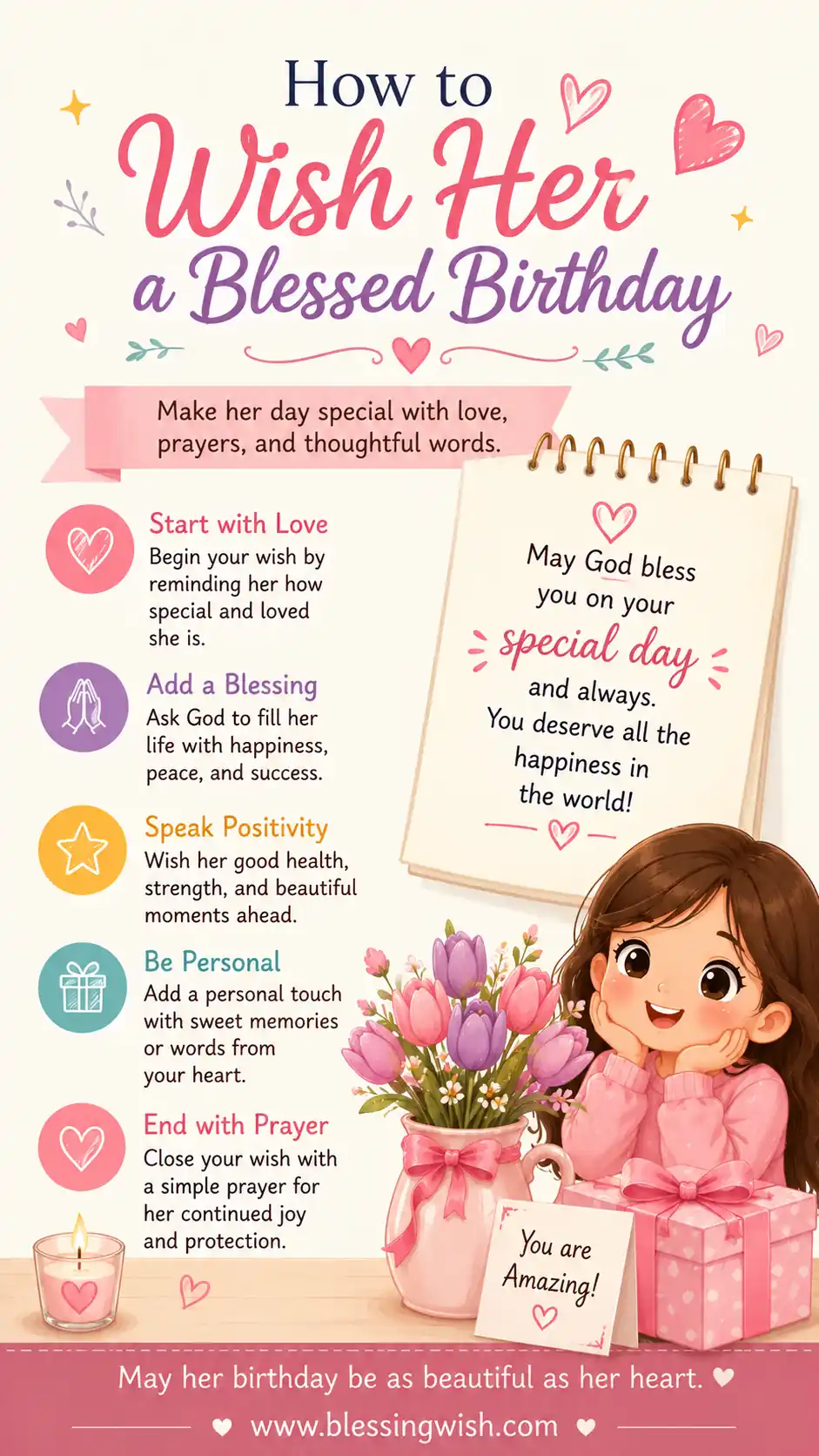 How to
Wish Her
a Blessed Birthday

Make her day special with love, prayers, and thoughtful words.

Start with Love
Begin your wish by reminding her how special and loved she is.

Add a Blessing
Ask God to fill her life with happiness, peace, and success.

Speak Positivity
Wish her good health, strength, and beautiful moments ahead.

Be Personal
Add a personal touch with sweet memories or words from your heart.

End with Prayer
Close your wish with a simple prayer for her continued joy and protection.

May God bless you on your special day and always. You deserve all the happiness in the world!

You are Amazing!

May her birthday be as beautiful as her heart. ♥

♥ www.blessingwish.com ♥